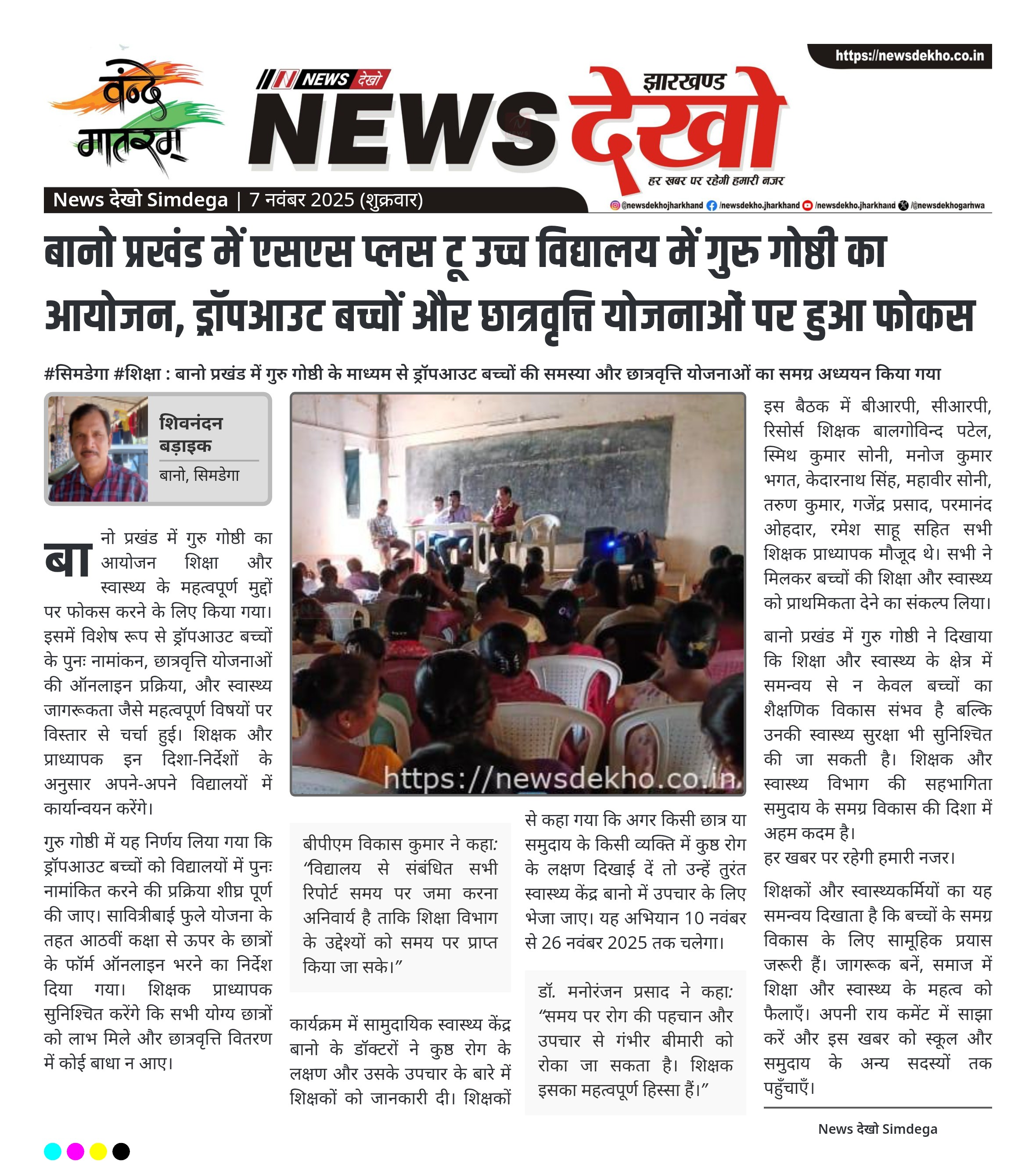 वंदे मातरम्

NEWS देखो

झारखण्ड NEWS देखो
हर खबर पर रहेगी हमारी नजर

https://newsdekho.co.in

News देखो Simdega | 7 नवंबर 2025 (शुक्रवार)

@newsdekhojharkhand /newsdekho.jharkhand /newsdekho.jharkhand /@newsdekhogarhwa

बानो प्रखंड में एसएस प्लस टू उच्च विद्यालय में गुरु गोष्ठी का आयोजन, ड्रॉपआउट बच्चों और छात्रवृत्ति योजनाओं पर हुआ फोकस

#सिमडेगा #शिक्षा : बानो प्रखंड में गुरु गोष्ठी के माध्यम से ड्रॉपआउट बच्चों की समस्या और छात्रवृत्ति योजनाओं का समग्र अध्ययन किया गया

शिवनंदन बड़ाइक
बानो, सिमडेगा

बानो प्रखंड में गुरु गोष्ठी का आयोजन शिक्षा और स्वास्थ्य के महत्वपूर्ण मुद्दों पर फोकस करने के लिए किया गया। इसमें विशेष रूप से ड्रॉपआउट बच्चों के पुनः नामांकन, छात्रवृत्ति योजनाओं की ऑनलाइन प्रक्रिया, और स्वास्थ्य जागरूकता जैसे महत्वपूर्ण विषयों पर विस्तार से चर्चा हुई। शिक्षक और प्राध्यापक इन दिशा-निर्देशों के अनुसार अपने-अपने विद्यालयों में कार्यान्वयन करेंगे।

गुरु गोष्ठी में यह निर्णय लिया गया कि ड्रॉपआउट बच्चों को विद्यालयों में पुनः नामांकित करने की प्रक्रिया शीघ्र पूर्ण की जाए। सावित्रीबाई फुले योजना के तहत आठवीं कक्षा से ऊपर के छात्रों के फॉर्म ऑनलाइन भरने का निर्देश दिया गया। शिक्षक प्राध्यापक सुनिश्चित करेंगे कि सभी योग्य छात्रों को लाभ मिले और छात्रवृत्ति वितरण में कोई बाधा न आए।

https://newsdekho.co.in

बीपीएम विकास कुमार ने कहा: “विद्यालय से संबंधित सभी रिपोर्ट समय पर जमा करना अनिवार्य है ताकि शिक्षा विभाग के उद्देश्यों को समय पर प्राप्त किया जा सके।”

कार्यक्रम में सामुदायिक स्वास्थ्य केंद्र बानो के डॉक्टरों ने कुष्ठ रोग के लक्षण और उसके उपचार के बारे में शिक्षकों को जानकारी दी। शिक्षकों से कहा गया कि अगर किसी छात्र या समुदाय के किसी व्यक्ति में कुष्ठ रोग के लक्षण दिखाई दें तो उन्हें तुरंत स्वास्थ्य केंद्र बानो में उपचार के लिए भेजा जाए। यह अभियान 10 नवंबर से 26 नवंबर 2025 तक चलेगा।

डॉ. मनोरंजन प्रसाद ने कहा: “समय पर रोग की पहचान और उपचार से गंभीर बीमारी को रोका जा सकता है। शिक्षक इसका महत्वपूर्ण हिस्सा हैं।”

इस बैठक में बीआरपी, सीआरपी, रिसोर्स शिक्षक बालगोविन्द पटेल, स्मिथ कुमार सोनी, मनोज कुमार भगत, केदारनाथ सिंह, महावीर सोनी, तरुण कुमार, गजेंद्र प्रसाद, परमानंद ओहदार, रमेश साहू सहित सभी शिक्षक प्राध्यापक मौजूद थे। सभी ने मिलकर बच्चों की शिक्षा और स्वास्थ्य को प्राथमिकता देने का संकल्प लिया।

बानो प्रखंड में गुरु गोष्ठी ने दिखाया कि शिक्षा और स्वास्थ्य के क्षेत्र में समन्वय से न केवल बच्चों का शैक्षणिक विकास संभव है बल्कि उनकी स्वास्थ्य सुरक्षा भी सुनिश्चित की जा सकती है। शिक्षक और स्वास्थ्य विभाग की सहभागिता समुदाय के समग्र विकास की दिशा में अहम कदम है।
हर खबर पर रहेगी हमारी नजर।

शिक्षकों और स्वास्थ्यकर्मियों का यह समन्वय दिखाता है कि बच्चों के समग्र विकास के लिए सामूहिक प्रयास जरूरी हैं। जागरूक बनें, समाज में शिक्षा और स्वास्थ्य के महत्व को फैलाएँ। अपनी राय कमेंट में साझा करें और इस खबर को स्कूल और समुदाय के अन्य सदस्यों तक पहुँचाएँ।

News देखो Simdega